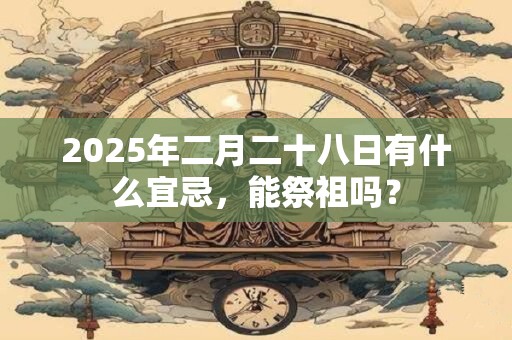 2025年二月二十八日有什么宜忌，能祭祖吗？